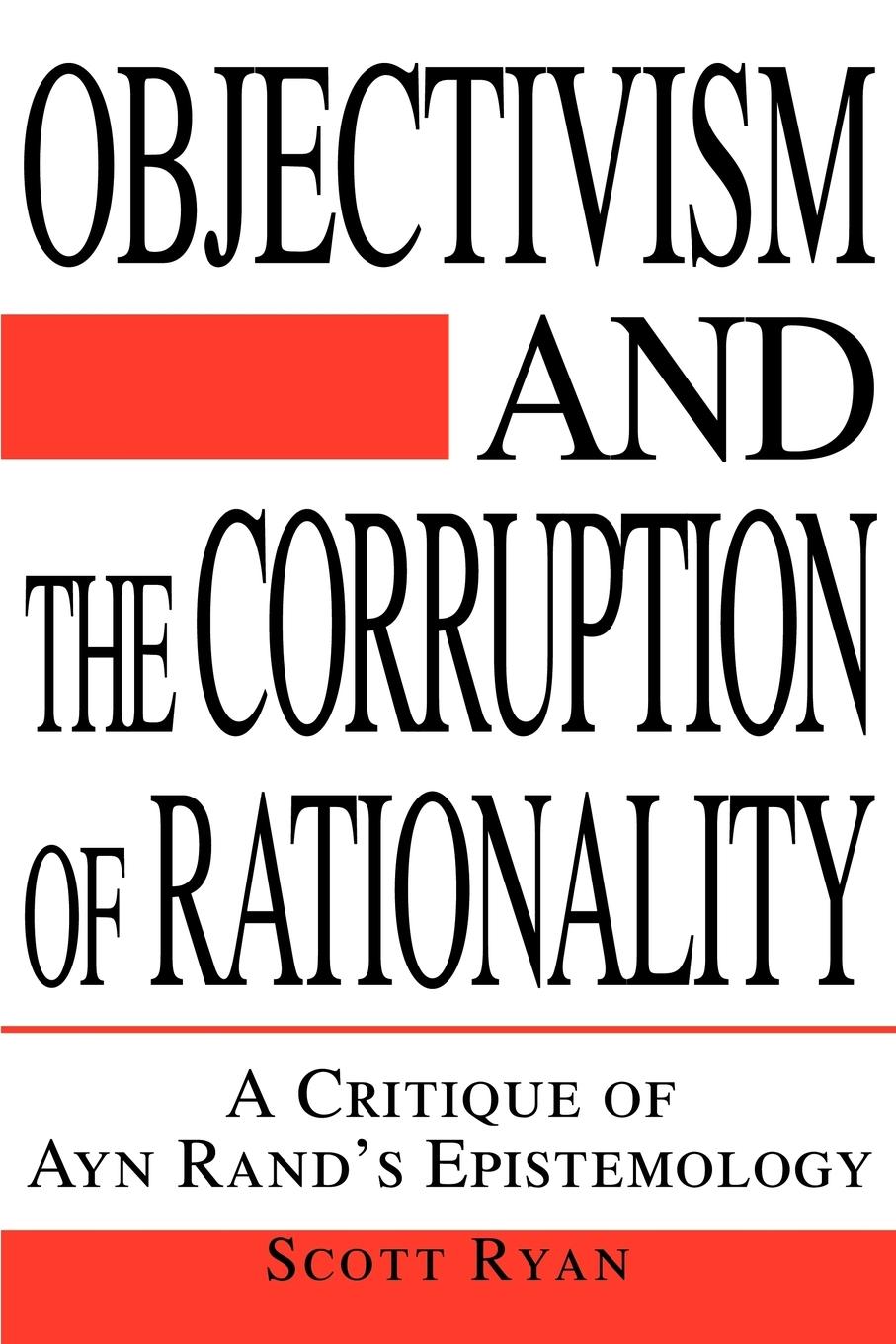 OBJECTIVISM AND THE CORRUPTION OF RATIONALITY

A CRITIQUE OF AYN RAND'S EPISTEMOLOGY

SCOTT RYAN